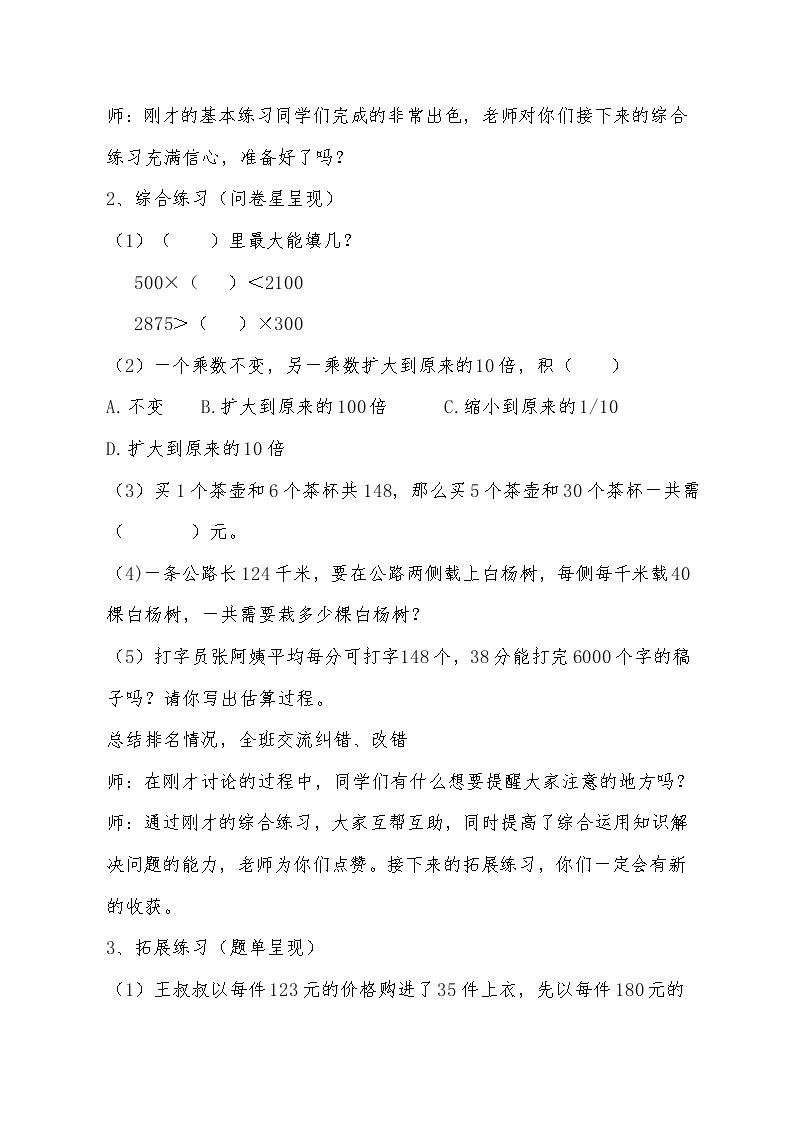 师：刚才的基本练习同学们完成的非常出色，老师对你们接下来的综合练习充满信心，准备好了吗？

2、综合练习（问卷星呈现）

（1）（ ）里最大能填几？

500×（ ）<2100

2875>（ ）×300

（2）一个乘数不变，另一乘数扩大到原来的10倍，积（ ）

A.不变 B.扩大到原来的100倍 C.缩小到原来的1/10

D.扩大到原来的10倍

（3）买1个茶壶和6个茶杯共148，那么买5个茶壶和30个茶杯一共需（ ）元。

（4）一条公路长124千米，要在公路两侧载上白杨树，每侧每千米载40棵白杨树，一共需要栽多少棵白杨树？

（5）打字员张阿姨平均每分可打字148个，38分能打完6000个字的稿子吗？请你写出估算过程。

总结排名情况，全班交流纠错、改错

师：在刚才讨论的过程中，同学们有什么想要提醒大家注意的地方吗？

师：通过刚才的综合练习，大家互帮互助，同时提高了综合运用知识解决问题的能力，老师为你们点赞。接下来的拓展练习，你们一定会有新的收获。

3、拓展练习（题单呈现）

（1）王叔叔以每件123元的价格购进了35件上衣，先以每件180元的